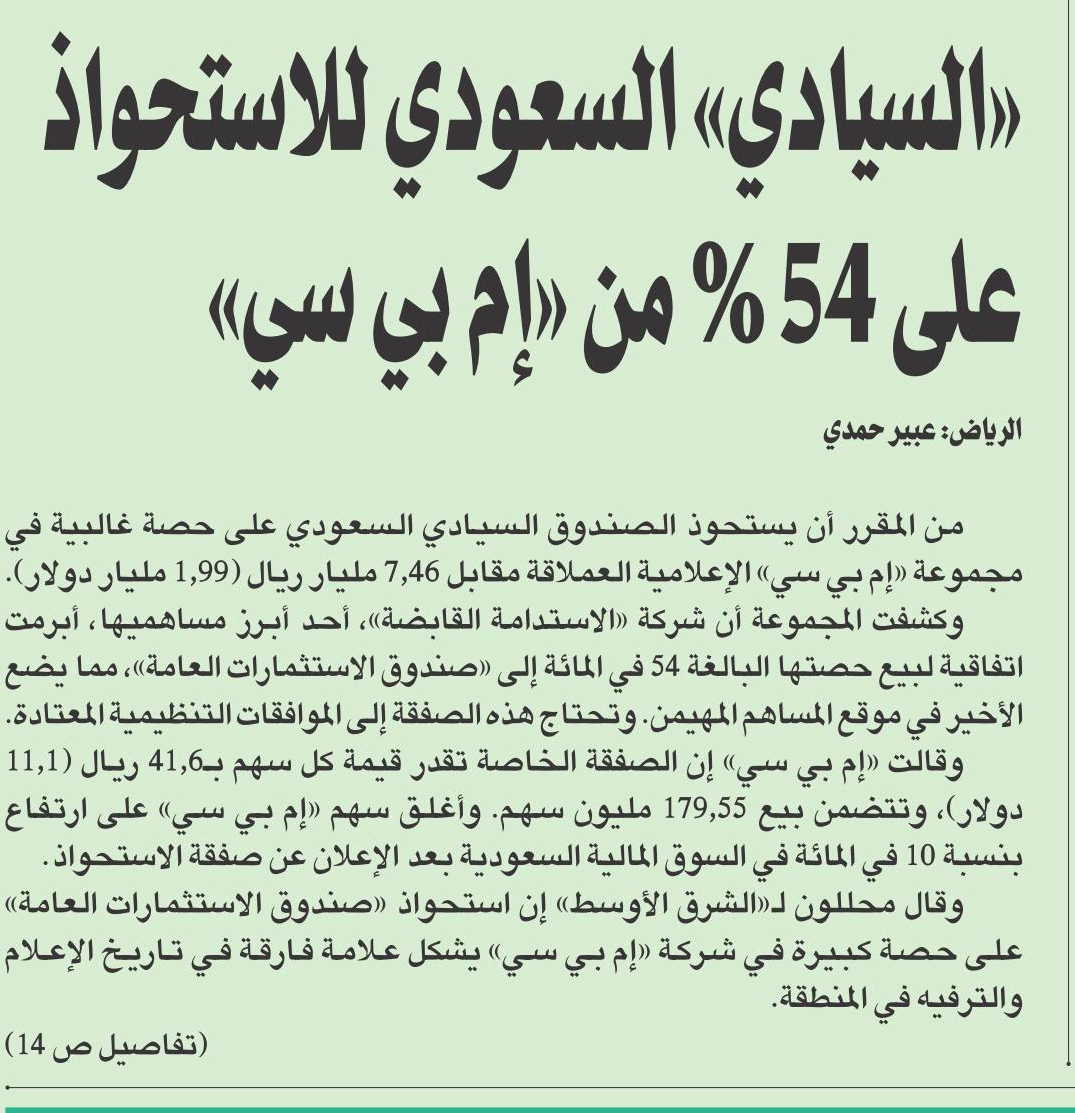 «السيادي» السعودي للاستحواذ على 54 % من «إم بي سي»

الرياض: عبير حمدي

من المقرر أن يستحوذ الصندوق السيادي السعودي على حصة غالبية في مجموعة «إم بي سي» الإعلامية العملاقة مقابل 7,46 مليار ريال (1,99 مليار دولار).

وكشفت المجموعة أن شركة «الاستدامة القابضة»، أحد أبرز مساهميها، أبرمت اتفاقية لبيع حصتها البالغة 54 في المائة إلى «صندوق الاستثمارات العامة»، مما يضع الأخير في موقع المساهم المهيمن. وتحتاج هذه الصفقة إلى الموافقات التنظيمية المعتادة.

وقالت «إم بي سي» إن الصفقة الخاصة تقدر قيمة كل سهم بـ41,6 ريال (11,1 دولار)، وتتضمن بيع 179,55 مليون سهم. وأغلق سهم «إم بي سي» على ارتفاع بنسبة 10 في المائة في السوق المالية السعودية بعد الإعلان عن صفقة الاستحواذ.

وقال محللون لـ«الشرق الأوسط» إن استحواذ «صندوق الاستثمارات العامة» على حصة كبيرة في شركة «إم بي سي» يشكل علامة فارقة في تاريخ الإعلام والترفيه في المنطقة.

(تفاصيل ص 14)